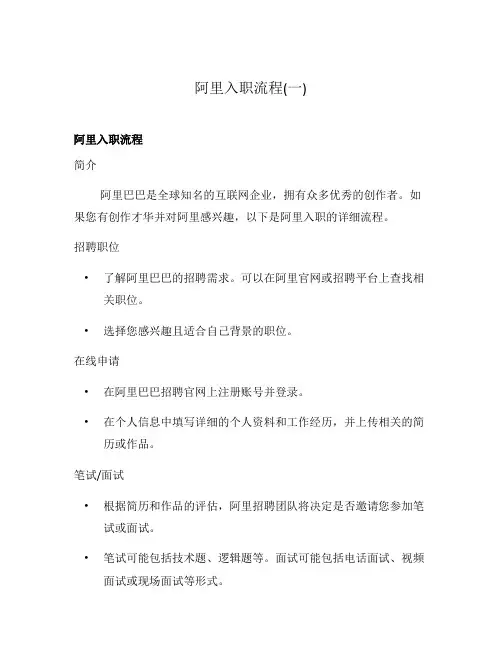 阿里入职流程(一)

阿里入职流程

简介

阿里巴巴是全球知名的互联网企业，拥有众多优秀的创作者。如果您有创作才华并对阿里感兴趣，以下是阿里入职的详细流程。

招聘职位

• 了解阿里巴巴的招聘需求。可以在阿里官网或招聘平台上查找相关职位。

• 选择您感兴趣且适合自己背景的职位。

在线申请

• 在阿里巴巴招聘官网上注册账号并登录。

• 在个人信息中填写详细的个人资料和工作经历，并上传相关的简历或作品。

笔试/面试

• 根据简历和作品的评估，阿里招聘团队将决定是否邀请您参加笔试或面试。

• 笔试可能包括技术题、逻辑题等。面试可能包括电话面试、视频面试或现场面试等形式。